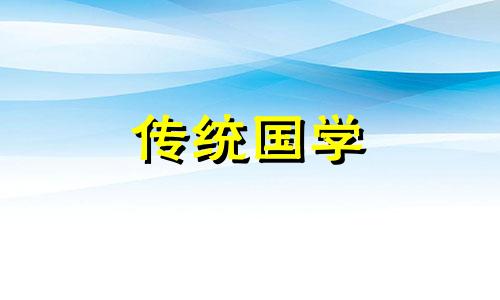 传统国学